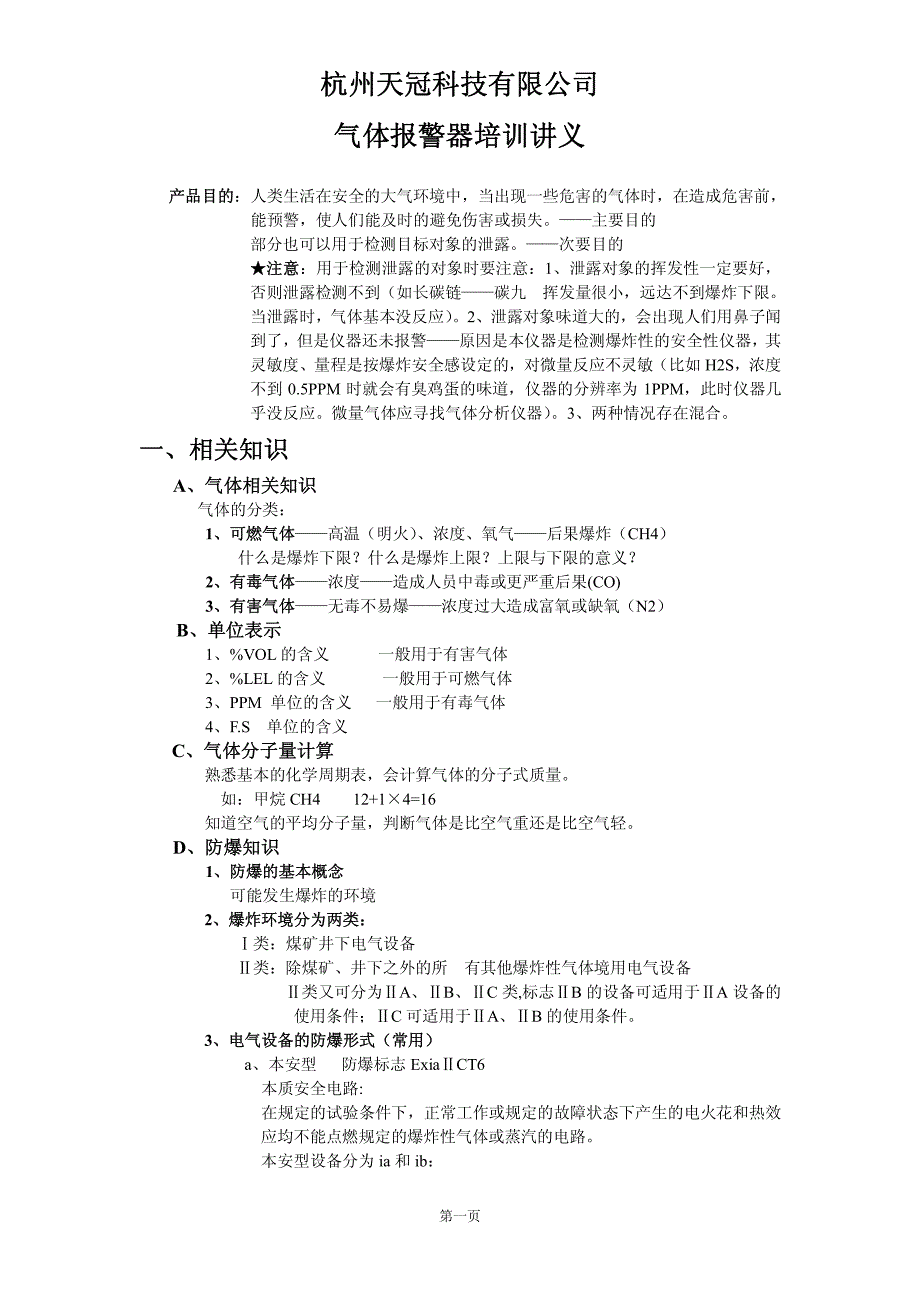 杭州天冠科技有限公司

气体报警器培训讲义

产品目的：人类生活在安全的大气环境中，当出现一些危害的气体时，在造成危害前，能预警，使人们能及时的避免伤害或损失。——主要目的

部分也可以用于检测目标对象的泄露。——次要目的

★注意：用于检测泄露的对象时要注意：1、泄露对象的挥发性一定要好，否则泄露检测不到（如长碳链——碳九　挥发量很小，远达不到爆炸下限。当泄露时，气体基本没反应）。2、泄露对象味道大的，会出现人们用鼻子闻到了，但是仪器还未报警——原因是本仪器是检测爆炸性的安全性仪器，其灵敏度、量程是按爆炸安全感设定的，对微量反应不灵敏（比如 H2S，浓度不到 0.5PPM 时就会有臭鸡蛋的味道，仪器的分辨率为 1PPM，此时仪器几乎没反应。微量气体应寻找气体分析仪器）。3、两种情况存在混合。

一、相关知识

A、气体相关知识

气体的分类：

1、可燃气体——高温（明火）、浓度、氧气——后果爆炸（CH4）

什么是爆炸下限？什么是爆炸上限？上限与下限的意义？

2、有毒气体——浓度——造成人员中毒或更严重后果(CO)

3、有害气体——无毒不易爆——浓度过大造成富氧或缺氧（N2）

B、单位表示

1、%VOL 的含义　　一般用于有害气体

2、%LEL 的含义　　一般用于可燃气体

3、PPM 单位的含义　　一般用于有毒气体

4、F.S　单位的含义

C、气体分子量计算

熟悉基本的化学周期表，会计算气体的分子式质量。

如：甲烷 CH4　　12+1×4=16

知道空气的平均分子量，判断气体是比空气重还是比空气轻。

D、防爆知识

1、防爆的基本概念

可能发生爆炸的环境

2、爆炸环境分为两类：

Ⅰ类：煤矿井下电气设备

Ⅱ类：除煤矿、井下之外的所　有其他爆炸性气体境用电气设备

Ⅱ类又可分为ⅡA、ⅡB、ⅡC 类,标志ⅡB 的设备可适用于ⅡA 设备的使用条件；ⅡC 可适用于ⅡA、ⅡB 的使用条件。

3、电气设备的防爆形式（常用）

a、本安型　　防爆标志 ExiaⅡCT6

本质安全电路:

在规定的试验条件下，正常工作或规定的故障状态下产生的电火花和热效应均不能点燃规定的爆炸性气体或蒸汽的电路。

本安型设备分为 ia 和 ib：

第一页